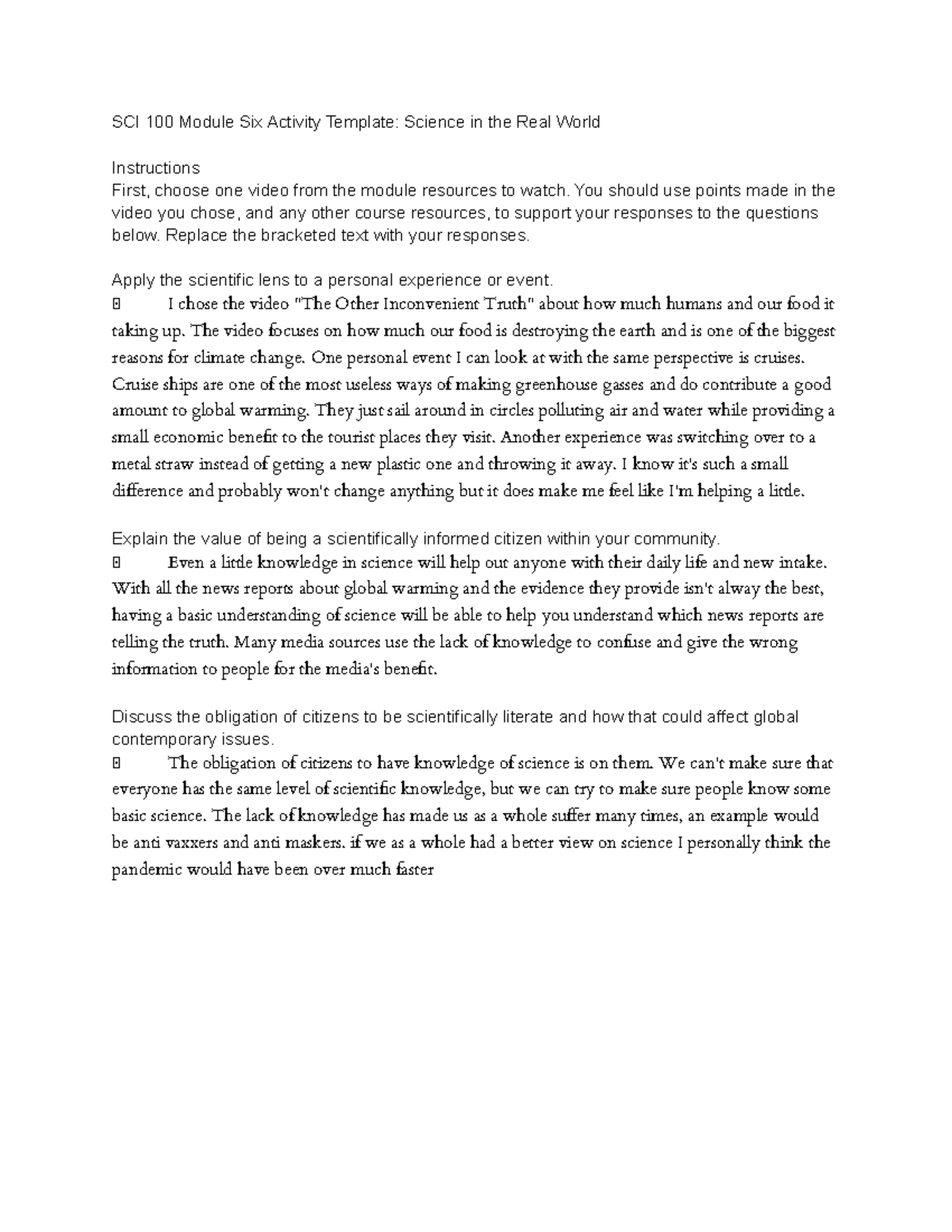 SCI 100 Module Six Activity Template: Science in the Real World

Instructions
First, choose one video from the module resources to watch. You should use points made in the video you chose, and any other course resources, to support your responses to the questions below. Replace the bracketed text with your responses.

Apply the scientific lens to a personal experience or event.
 I chose the video "The Other Inconvenient Truth" about how much humans and our food it taking up. The video focuses on how much our food is destroying the earth and is one of the biggest reasons for climate change. One personal event I can look at with the same perspective is cruises. Cruise ships are one of the most useless ways of making greenhouse gasses and do contribute a good amount to global warming. They just sail around in circles polluting air and water while providing a small economic benefit to the tourist places they visit. Another experience was switching over to a metal straw instead of getting a new plastic one and throwing it away. I know it's such a small difference and probably won't change anything but it does make me feel like I'm helping a little.

Explain the value of being a scientifically informed citizen within your community.
 Even a little knowledge in science will help out anyone with their daily life and new intake. With all the news reports about global warming and the evidence they provide isn't alway the best, having a basic understanding of science will be able to help you understand which news reports are telling the truth. Many media sources use the lack of knowledge to confuse and give the wrong information to people for the media's benefit.

Discuss the obligation of citizens to be scientifically literate and how that could affect global contemporary issues.
 The obligation of citizens to have knowledge of science is on them. We can't make sure that everyone has the same level of scientific knowledge, but we can try to make sure people know some basic science. The lack of knowledge has made us as a whole suffer many times, an example would be anti vaxxers and anti maskers. if we as a whole had a better view on science I personally think the pandemic would have been over much faster